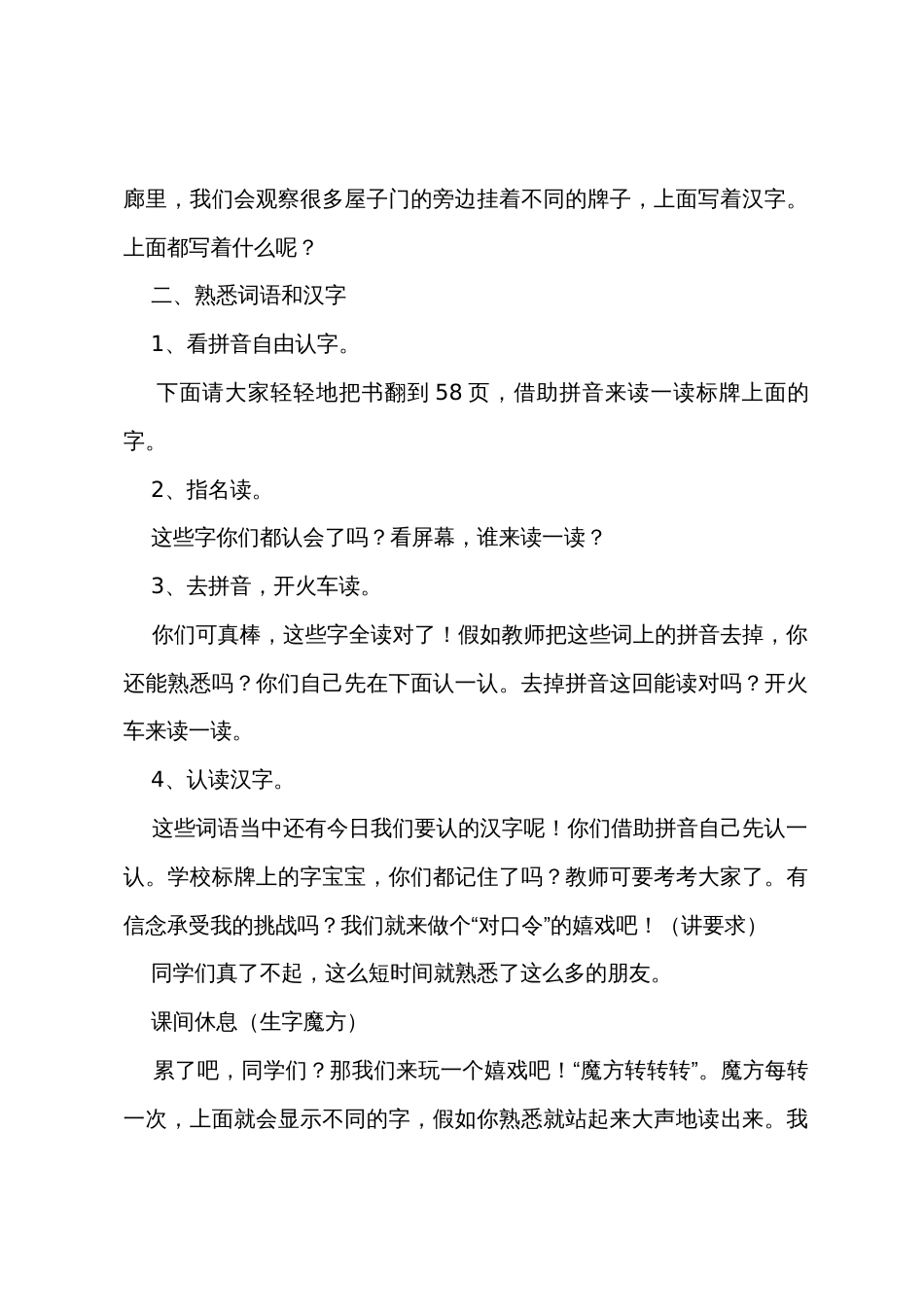 廊里，我们会观察很多屋子门的旁边挂着不同的牌子，上面写着汉字。上面都写着什么呢？

二、熟悉词语和汉字

1、看拼音自由认字。

下面请大家轻轻地把书翻到 58 页，借助拼音来读一读标牌上面的字。

2、指名读。

这些字你们都认会了吗？看屏幕，谁来读一读？

3、去拼音，开火车读。

你们可真棒，这些字全读对了！假如教师把这些词上的拼音去掉，你还能熟悉吗？你们自己先在下面认一认。去掉拼音这回能读对吗？开火车来读一读。

4、认读汉字。

这些词语当中还有今日我们要认的汉字呢！你们借助拼音自己先认一认。学校标牌上的字宝宝，你们都记住了吗？教师可要考考大家了。有信念承受我的挑战吗？我们就来做个“对口令”的嬉戏吧！（讲要求）

同学们真了不起，这么短时间就熟悉了这么多的朋友。

课间休息（生字魔方）

累了吧，同学们？那我们来玩一个嬉戏吧！“魔方转转转”。魔方每转一次，上面就会显示不同的字，假如你熟悉就站起来大声地读出来。我